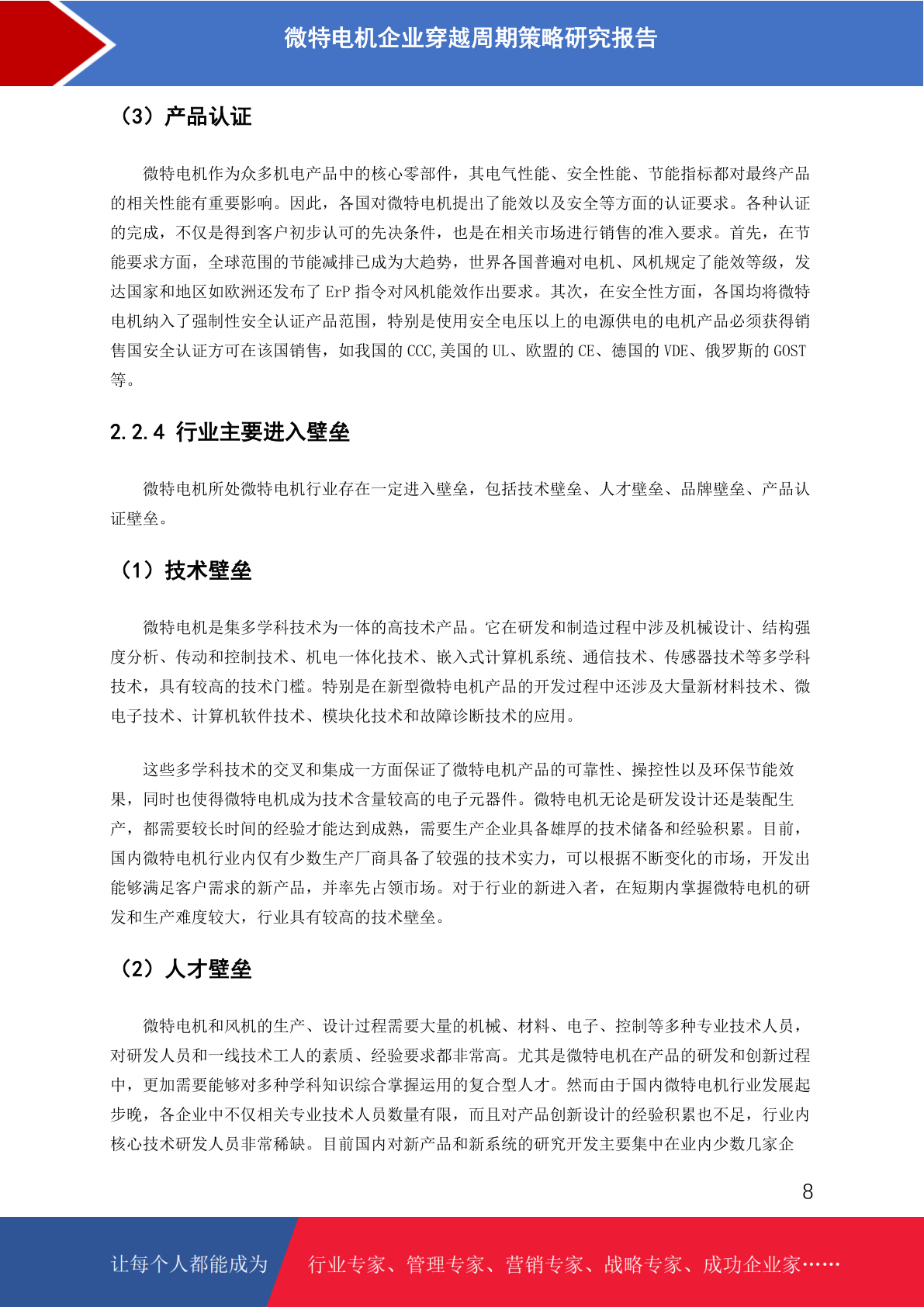 微特电机企业穿越周期策略研究报告

（3）产品认证

微特电机作为众多机电产品中的核心零部件，其电气性能、安全性能、节能指标都对最终产品的相关性能有重要影响。因此，各国对微特电机提出了能效以及安全等方面的认证要求。各种认证的完成，不仅是得到客户初步认可的先决条件，也是在相关市场进行销售的准入要求。首先，在节能要求方面，全球范围的节能减排已成为大趋势，世界各国普遍对电机、风机规定了能效等级，发达国家和地区如欧洲还发布了 ErP 指令对风机能效作出要求。其次，在安全性方面，各国均将微特电机纳入了强制性安全认证产品范围，特别是使用安全电压以上的电源供电的电机产品必须获得销售国安全认证方可在该国销售，如我国的 CCC,美国的 UL、欧盟的 CE、德国的 VDE、俄罗斯的 GOST 等。

2.2.4 行业主要进入壁垒

微特电机所处微特电机行业存在一定进入壁垒，包括技术壁垒、人才壁垒、品牌壁垒、产品认证壁垒。

（1）技术壁垒

微特电机是集多学科技术为一体的高技术产品。它在研发和制造过程中涉及机械设计、结构强度分析、传动和控制技术、机电一体化技术、嵌入式计算机系统、通信技术、传感器技术等多学科技术，具有较高的技术门槛。特别是在新型微特电机产品的开发过程中还涉及大量新材料技术、微电子技术、计算机软件技术、模块化技术和故障诊断技术的应用。

这些多学科技术的交叉和集成一方面保证了微特电机产品的可靠性、操控性以及环保节能效果，同时也使得微特电机成为技术含量较高的电子元器件。微特电机无论是研发设计还是装配生产，都需要较长时间的经验才能达到成熟，需要生产企业具备雄厚的技术储备和经验积累。目前，国内微特电机行业内仅有少数生产厂商具备了较强的技术实力，可以根据不断变化的市场，开发出能够满足客户需求的新产品，并率先占领市场。对于行业的新进入者，在短期内掌握微特电机的研发和生产难度较大，行业具有较高的技术壁垒。

（2）人才壁垒

微特电机和风机的生产、设计过程需要大量的机械、材料、电子、控制等多种专业技术人员，对研发人员和一线技术工人的素质、经验要求都非常高。尤其是微特电机在产品的研发和创新过程中，更加需要能够对多种学科知识综合掌握运用的复合型人才。然而由于国内微特电机行业发展起步晚，各企业中不仅相关专业技术人员数量有限，而且对产品创新设计的经验积累也不足，行业内核心技术研发人员非常稀缺。目前国内对新产品和新系统的研究开发主要集中在业内少数几家企

8

让每个人都能成为 行业专家、管理专家、营销专家、战略专家、成功企业家……